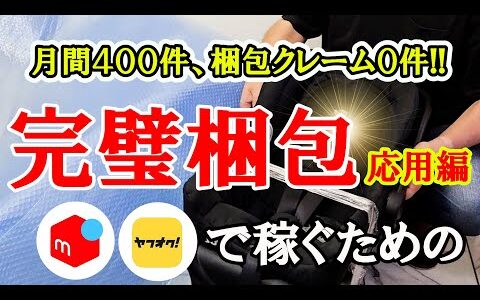 月間400件、梱包クレーム0件!!

完璧梱包 応用編

m ヤフオク! で稼ぐための